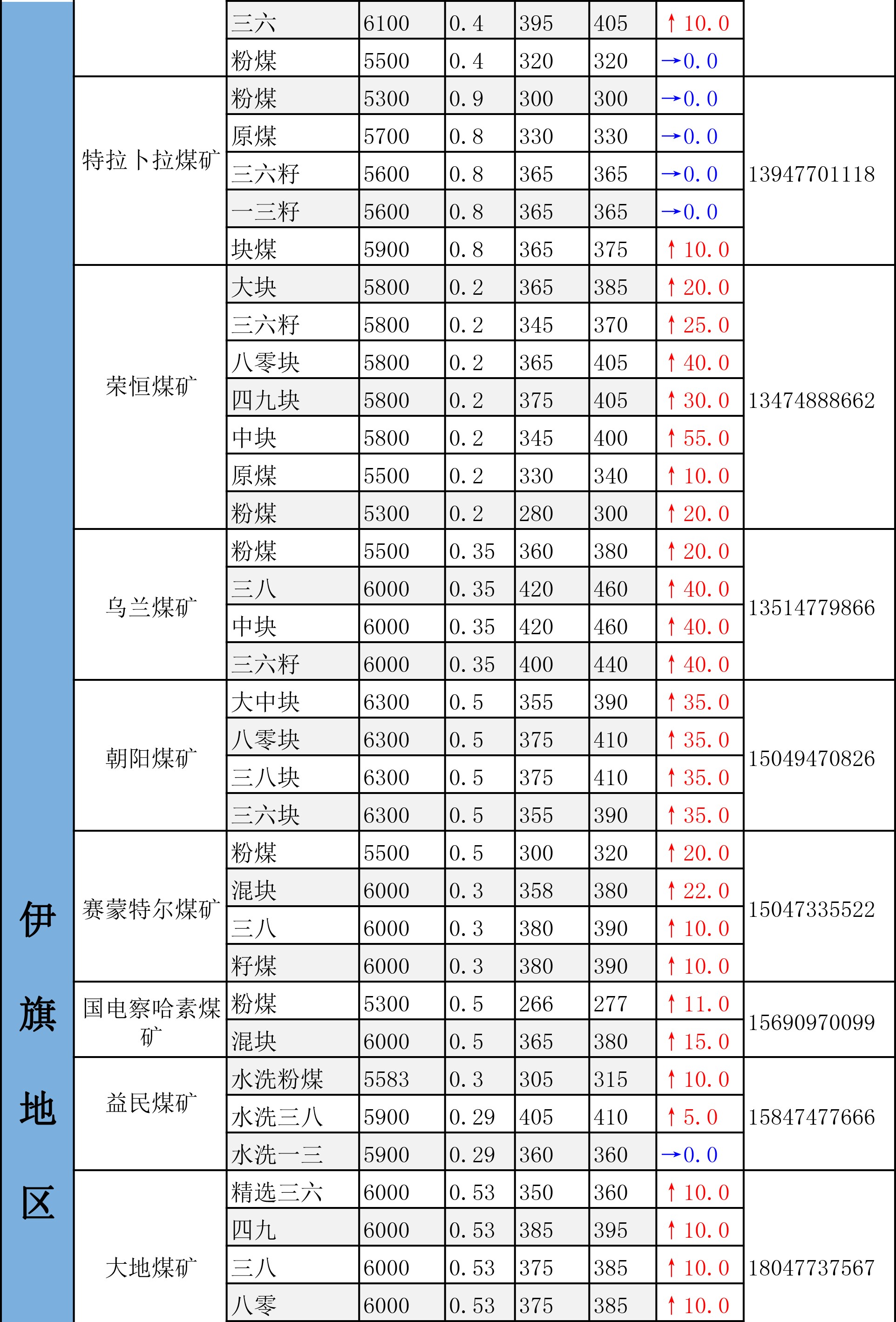 | 伊旗地区 |  | 三六 | 6100 | 0.4 | 395 | 405 | ↑10.0 |  |
|---|---|---|---|---|---|---|---|---|
|  |  | 粉煤 | 5500 | 0.4 | 320 | 320 | →0.0 |  |
|  | 特拉卜拉煤矿 | 粉煤 | 5300 | 0.9 | 300 | 300 | →0.0 | 13947701118 |
|  |  | 原煤 | 5700 | 0.8 | 330 | 330 | →0.0 |  |
|  |  | 三六籽 | 5600 | 0.8 | 365 | 365 | →0.0 |  |
|  |  | 一三籽 | 5600 | 0.8 | 365 | 365 | →0.0 |  |
|  |  | 块煤 | 5900 | 0.8 | 365 | 375 | ↑10.0 |  |
|  | 荣恒煤矿 | 大块 | 5800 | 0.2 | 365 | 385 | ↑20.0 | 13474888662 |
|  |  | 三六籽 | 5800 | 0.2 | 345 | 370 | ↑25.0 |  |
|  |  | 八零块 | 5800 | 0.2 | 365 | 405 | ↑40.0 |  |
|  |  | 四九块 | 5800 | 0.2 | 375 | 405 | ↑30.0 |  |
|  |  | 中块 | 5800 | 0.2 | 345 | 400 | ↑55.0 |  |
|  |  | 原煤 | 5500 | 0.2 | 330 | 340 | ↑10.0 |  |
|  |  | 粉煤 | 5300 | 0.2 | 280 | 300 | ↑20.0 |  |
|  | 乌兰煤矿 | 粉煤 | 5500 | 0.35 | 360 | 380 | ↑20.0 | 13514779866 |
|  |  | 三八 | 6000 | 0.35 | 420 | 460 | ↑40.0 |  |
|  |  | 中块 | 6000 | 0.35 | 420 | 460 | ↑40.0 |  |
|  |  | 三六籽 | 6000 | 0.35 | 400 | 440 | ↑40.0 |  |
|  | 朝阳煤矿 | 大中块 | 6300 | 0.5 | 355 | 390 | ↑35.0 | 15049470826 |
|  |  | 八零块 | 6300 | 0.5 | 375 | 410 | ↑35.0 |  |
|  |  | 三八块 | 6300 | 0.5 | 375 | 410 | ↑35.0 |  |
|  |  | 三六块 | 6300 | 0.5 | 355 | 390 | ↑35.0 |  |
|  | 赛蒙特尔煤矿 | 粉煤 | 5500 | 0.5 | 300 | 320 | ↑20.0 | 15047335522 |
|  |  | 混块 | 6000 | 0.3 | 358 | 380 | ↑22.0 |  |
|  |  | 三八 | 6000 | 0.3 | 380 | 390 | ↑10.0 |  |
|  |  | 籽煤 | 6000 | 0.3 | 380 | 390 | ↑10.0 |  |
|  | 国电察哈素煤矿 | 粉煤 | 5300 | 0.5 | 266 | 277 | ↑11.0 | 15690970099 |
|  |  | 混块 | 6000 | 0.5 | 365 | 380 | ↑15.0 |  |
|  | 益民煤矿 | 水洗粉煤 | 5583 | 0.3 | 305 | 315 | ↑10.0 | 15847477666 |
|  |  | 水洗三八 | 5900 | 0.29 | 405 | 410 | ↑5.0 |  |
|  |  | 水洗一三 | 5900 | 0.29 | 360 | 360 | →0.0 |  |
|  | 大地煤矿 | 精选三六 | 6000 | 0.53 | 350 | 360 | ↑10.0 | 18047737567 |
|  |  | 四九 | 6000 | 0.53 | 385 | 395 | ↑10.0 |  |
|  |  | 三八 | 6000 | 0.53 | 375 | 385 | ↑10.0 |  |
|  |  | 八零 | 6000 | 0.53 | 375 | 385 | ↑10.0 |  |